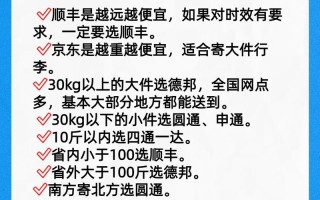 ✅顺丰是越远越便宜，如果对时效有要求，一定要选顺丰。
✅京东是越重越便宜，适合寄大件行李。
✅30kg以上的大件选德邦，全国网点多，基本大部分地方都能送到。
✅30kg以下的小件选圆通、申通。
✅10斤以内选四通一达。
✅省内小于100选顺丰。
✅省外大于100斤选德邦。
✅南方寄北方选圆通。